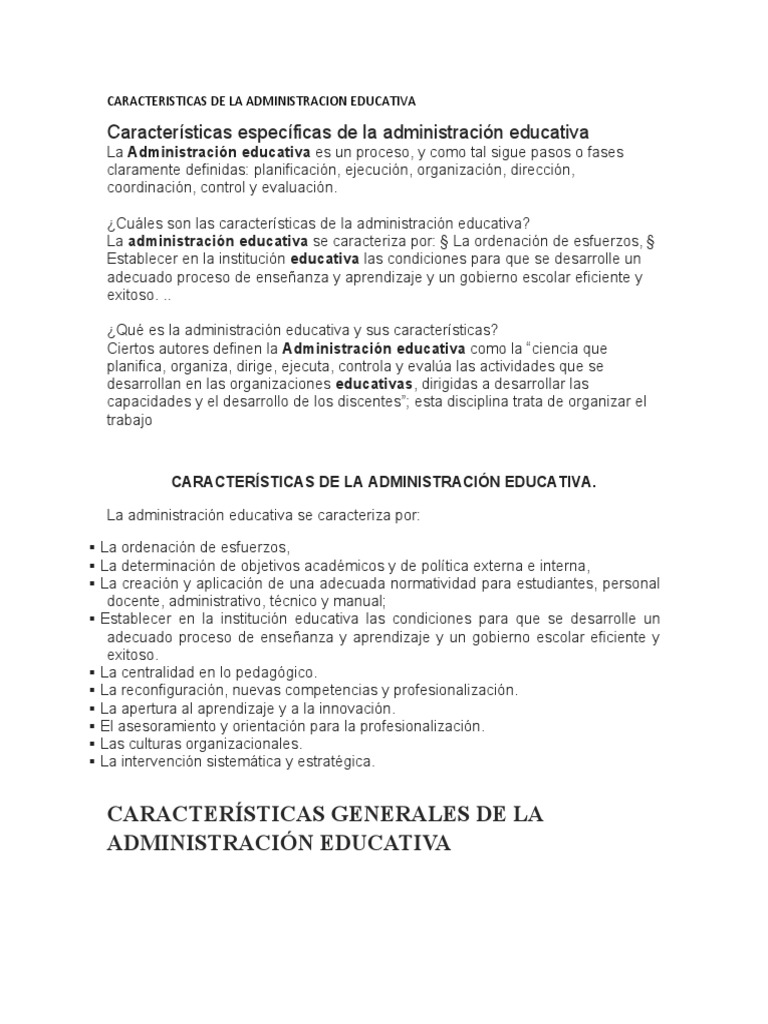 CARACTERISTICAS DE LA ADMINISTRACION EDUCATIVA

Características específicas de la administración educativa

La Administración educativa es un proceso, y como tal sigue pasos o fases claramente definidas: planificación, ejecución, organización, dirección, coordinación, control y evaluación.

¿Cuáles son las características de la administración educativa?
La administración educativa se caracteriza por: § La ordenación de esfuerzos, § Establecer en la institución educativa las condiciones para que se desarrolle un adecuado proceso de enseñanza y aprendizaje y un gobierno escolar eficiente y exitoso. ..

¿Qué es la administración educativa y sus características?
Ciertos autores definen la Administración educativa como la "ciencia que planifica, organiza, dirige, ejecuta, controla y evalúa las actividades que se desarrollan en las organizaciones educativas, dirigidas a desarrollar las capacidades y el desarrollo de los discentes"; esta disciplina trata de organizar el trabajo

CARACTERÍSTICAS DE LA ADMINISTRACIÓN EDUCATIVA.

La administración educativa se caracteriza por:

• La ordenación de esfuerzos,
• La determinación de objetivos académicos y de política externa e interna,
• La creación y aplicación de una adecuada normatividad para estudiantes, personal docente, administrativo, técnico y manual;
• Establecer en la institución educativa las condiciones para que se desarrolle un adecuado proceso de enseñanza y aprendizaje y un gobierno escolar eficiente y exitoso.
• La centralidad en lo pedagógico.
• La reconfiguración, nuevas competencias y profesionalización.
• La apertura al aprendizaje y a la innovación.
• El asesoramiento y orientación para la profesionalización.
• Las culturas organizacionales.
• La intervención sistemática y estratégica.

CARACTERÍSTICAS GENERALES DE LA ADMINISTRACIÓN EDUCATIVA